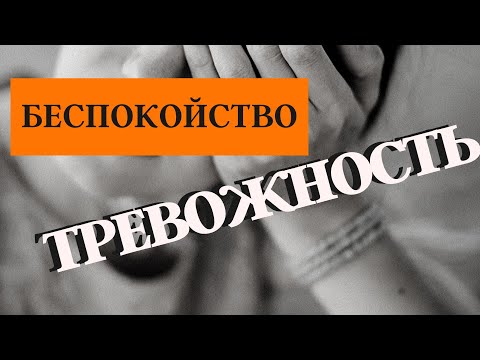 БЕСПОКОЙСТВО

ТРЕВОЖНОСТЬ